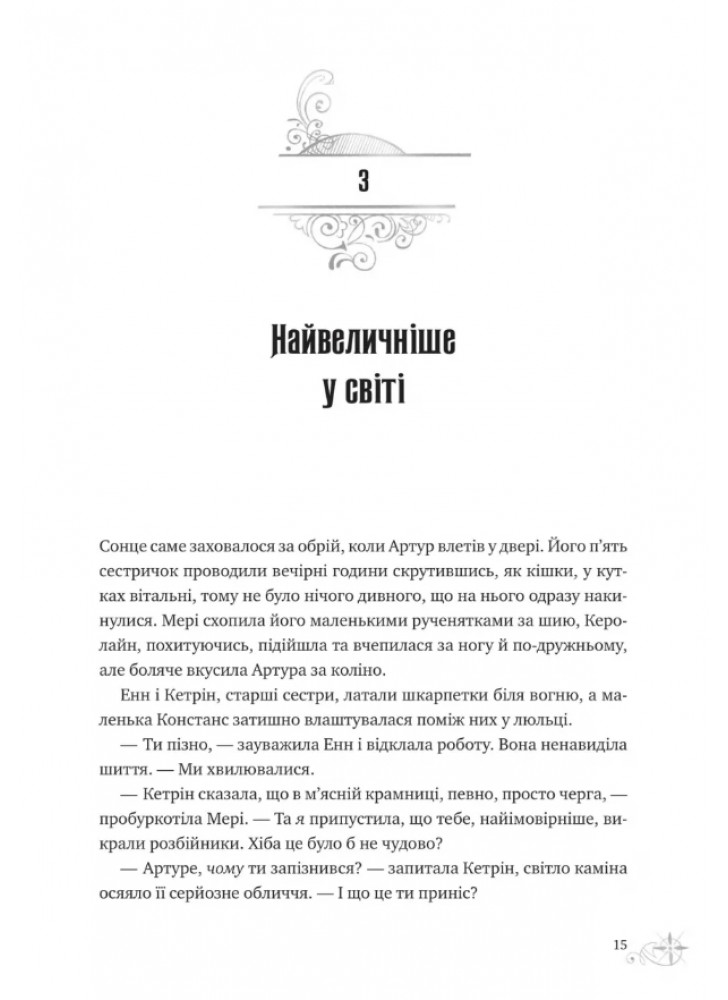 3

Найвеличніше у світі

Сонце саме заховалося за обрій, коли Артур влетів у двері. Його п'ять сестричок проводили вечірні години скрутившись, як кішки, у кутках вітальні, тому не було нічого дивного, що на нього одразу накинулися. Мері схопила його маленькими рученятками за шию, Керолайн, похитуючись, підійшла та вчепилася за ногу й по-дружньому, але боляче вкусила Артура за коліно.

Енн і Кетрін, старші сестри, латали шкарпетки біля вогню, а маленька Констанс затишно влаштувалася поміж них у люльці.

— Ти пізно, — зауважила Енн і відклала роботу. Вона ненавиділа шиття. — Ми хвилювалися.

— Кетрін сказала, що в м'ясній крамниці, певно, просто черга, — пробуркотіла Мері. — Та я припустила, що тебе, найімовірніше, викрали розбійники. Хіба це було б не чудово?

— Артуре, чому ти запізнився? — запитала Кетрін, світло каміна осяяло її серйозне обличчя. — І що це ти приніс?

15